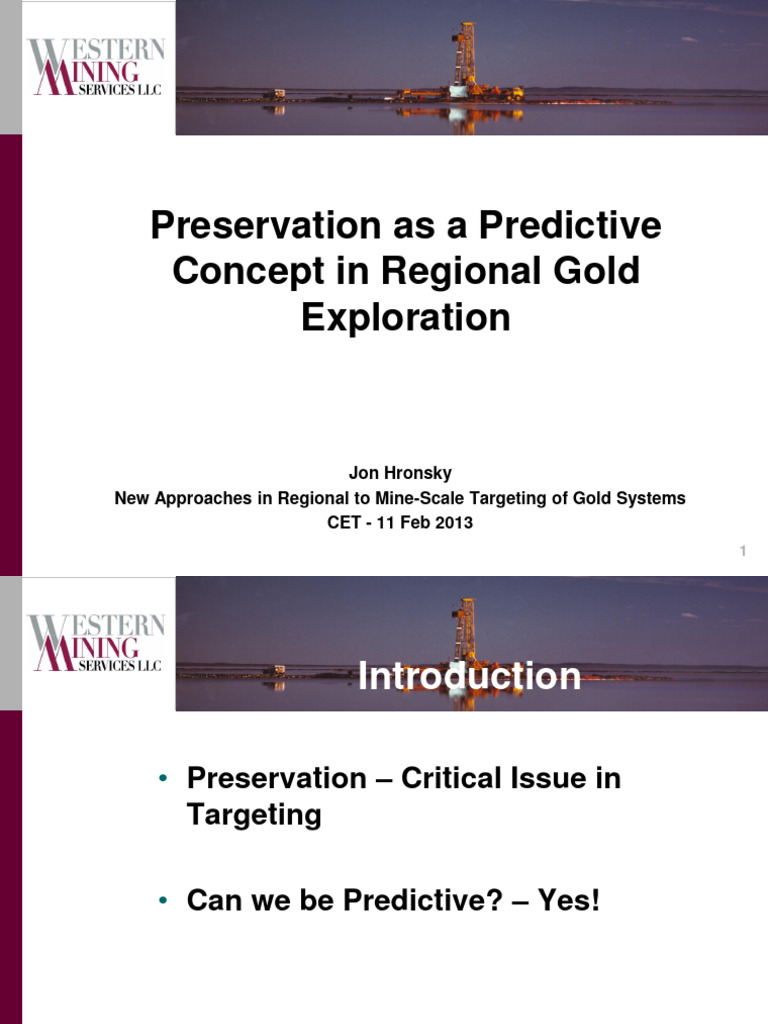 WESTERN MINING SERVICES LLC

Preservation as a Predictive Concept in Regional Gold Exploration

Jon Hronsky
New Approaches in Regional to Mine-Scale Targeting of Gold Systems
CET - 11 Feb 2013

1

WESTERN MINING SERVICES LLC

Introduction

• Preservation – Critical Issue in Targeting

• Can we be Predictive? – Yes!